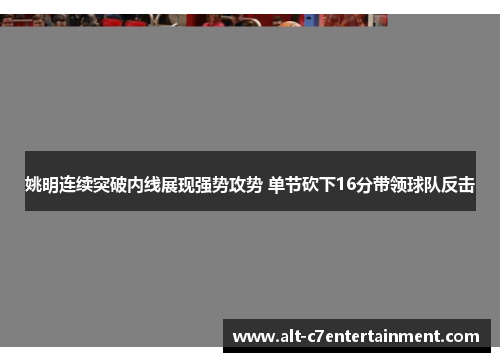 姚明连续突破内线展现强势攻势 单节砍下16分带领球队反击

www.alt-c7entertainment.com